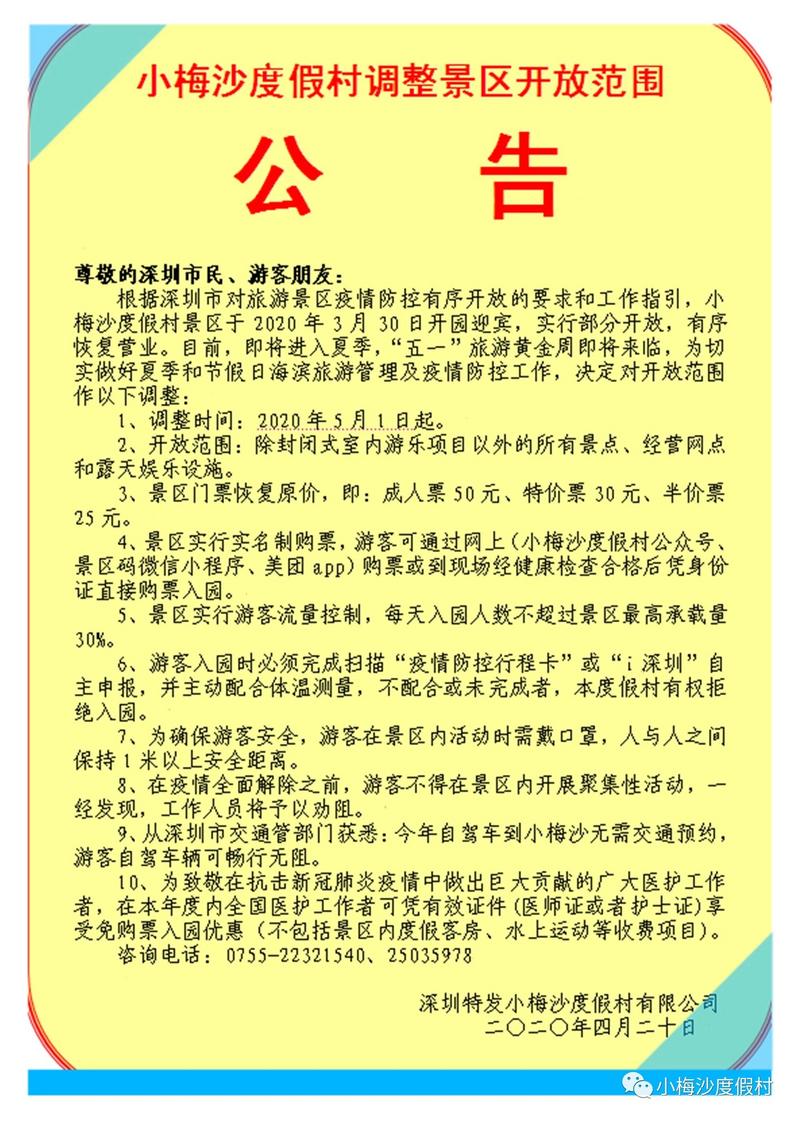 小梅沙度假村调整景区开放范围

公　告

尊敬的深圳市民、游客朋友：

根据深圳市对旅游景区疫情防控有序开放的要求和工作指引，小梅沙度假村景区于 2020 年 3 月 30 日开园迎宾，实行部分开放，有序恢复营业。目前，即将进入夏季，“五一”旅游黄金周即将来临，为切实做好夏季和节假日海滨旅游管理及疫情防控工作，决定对开放范围作以下调整：

1、调整时间：2020 年 5 月 1 日起。

2、开放范围：除封闭式室内游乐项目以外的所有景点、经营网点和露天娱乐设施。

3、景区门票恢复原价，即：成人票 50 元、特价票 30 元、半价票 25 元。

4、景区实行实名制购票，游客可通过网上（小梅沙度假村公众号、景区码微信小程序、美团 app）购票或到现场经健康检查合格后凭身份证直接购票入园。

5、景区实行游客流量控制，每天入园人数不超过景区最高承载量 30%。

6、游客入园时必须完成扫描“疫情防控行程卡”或“i 深圳”自主申报，并主动配合体温测量，不配合或未完成者，本度假村有权拒绝入园。

7、为确保游客安全，游客在景区内活动时需戴口罩，人与人之间保持 1 米以上安全距离。

8、在疫情全面解除之前，游客不得在景区内开展聚集性活动，一经发现，工作人员将予以劝阻。

9、从深圳市交通管部门获悉：今年自驾车到小梅沙无需交通预约，游客自驾车辆可畅行无阻。

10、为致敬在抗击新冠肺炎疫情中做出巨大贡献的广大医护工作者，在本年度内全国医护工作者可凭有效证件（医师证或者护士证）享受免购票入园优惠（不包括景区内度假客房、水上运动等收费项目）。

咨询电话：0755-22321540、25035978

深圳特发小梅沙度假村有限公司
二〇二〇年四月二十日

小梅沙度假村